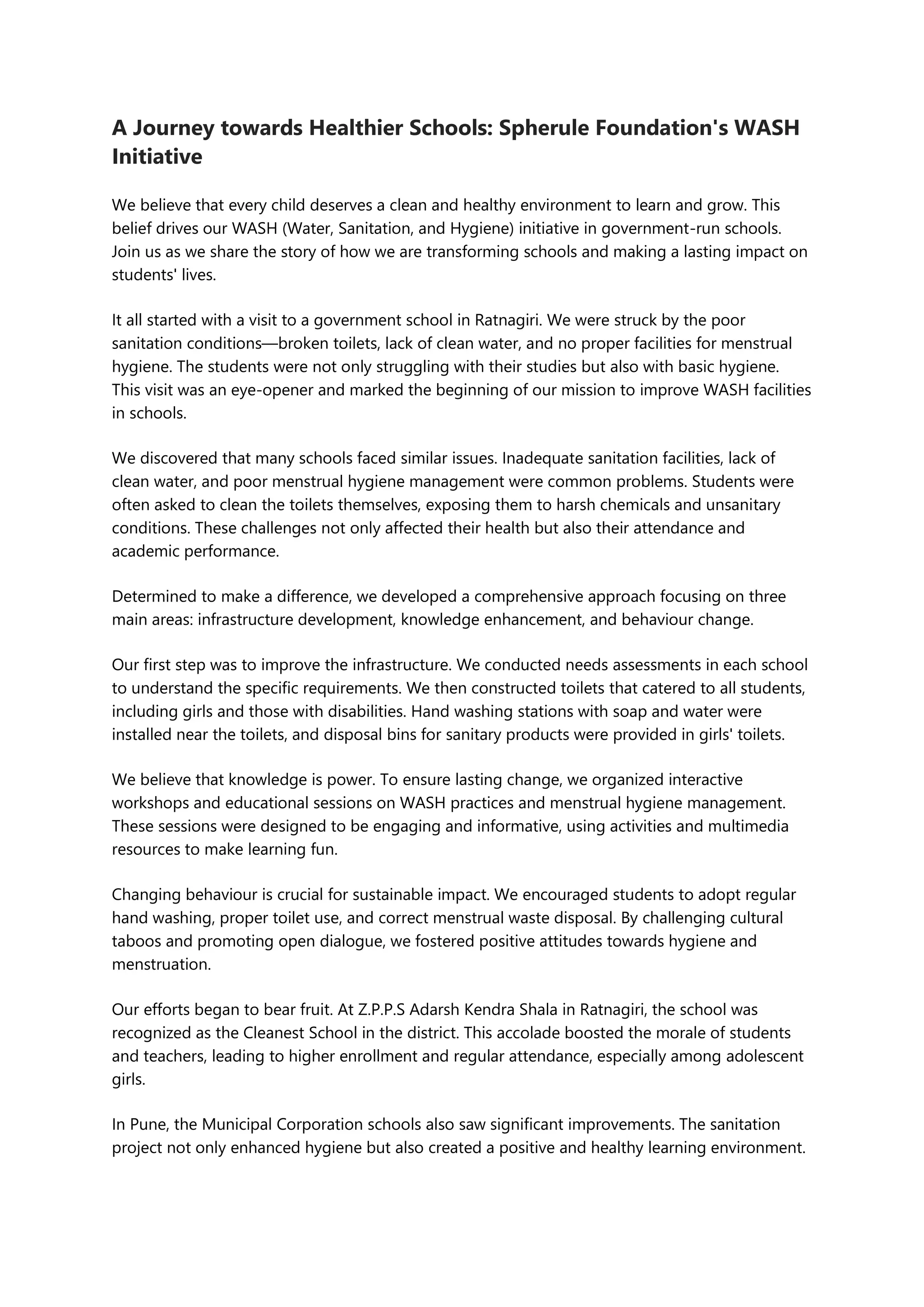 A Journey towards Healthier Schools: Spherule Foundation's WASH Initiative

We believe that every child deserves a clean and healthy environment to learn and grow. This belief drives our WASH (Water, Sanitation, and Hygiene) initiative in government-run schools. Join us as we share the story of how we are transforming schools and making a lasting impact on students' lives.

It all started with a visit to a government school in Ratnagiri. We were struck by the poor sanitation conditions—broken toilets, lack of clean water, and no proper facilities for menstrual hygiene. The students were not only struggling with their studies but also with basic hygiene. This visit was an eye-opener and marked the beginning of our mission to improve WASH facilities in schools.

We discovered that many schools faced similar issues. Inadequate sanitation facilities, lack of clean water, and poor menstrual hygiene management were common problems. Students were often asked to clean the toilets themselves, exposing them to harsh chemicals and unsanitary conditions. These challenges not only affected their health but also their attendance and academic performance.

Determined to make a difference, we developed a comprehensive approach focusing on three main areas: infrastructure development, knowledge enhancement, and behaviour change.

Our first step was to improve the infrastructure. We conducted needs assessments in each school to understand the specific requirements. We then constructed toilets that catered to all students, including girls and those with disabilities. Hand washing stations with soap and water were installed near the toilets, and disposal bins for sanitary products were provided in girls' toilets.

We believe that knowledge is power. To ensure lasting change, we organized interactive workshops and educational sessions on WASH practices and menstrual hygiene management. These sessions were designed to be engaging and informative, using activities and multimedia resources to make learning fun.

Changing behaviour is crucial for sustainable impact. We encouraged students to adopt regular hand washing, proper toilet use, and correct menstrual waste disposal. By challenging cultural taboos and promoting open dialogue, we fostered positive attitudes towards hygiene and menstruation.

Our efforts began to bear fruit. At Z.P.P.S Adarsh Kendra Shala in Ratnagiri, the school was recognized as the Cleanest School in the district. This accolade boosted the morale of students and teachers, leading to higher enrollment and regular attendance, especially among adolescent girls.

In Pune, the Municipal Corporation schools also saw significant improvements. The sanitation project not only enhanced hygiene but also created a positive and healthy learning environment.